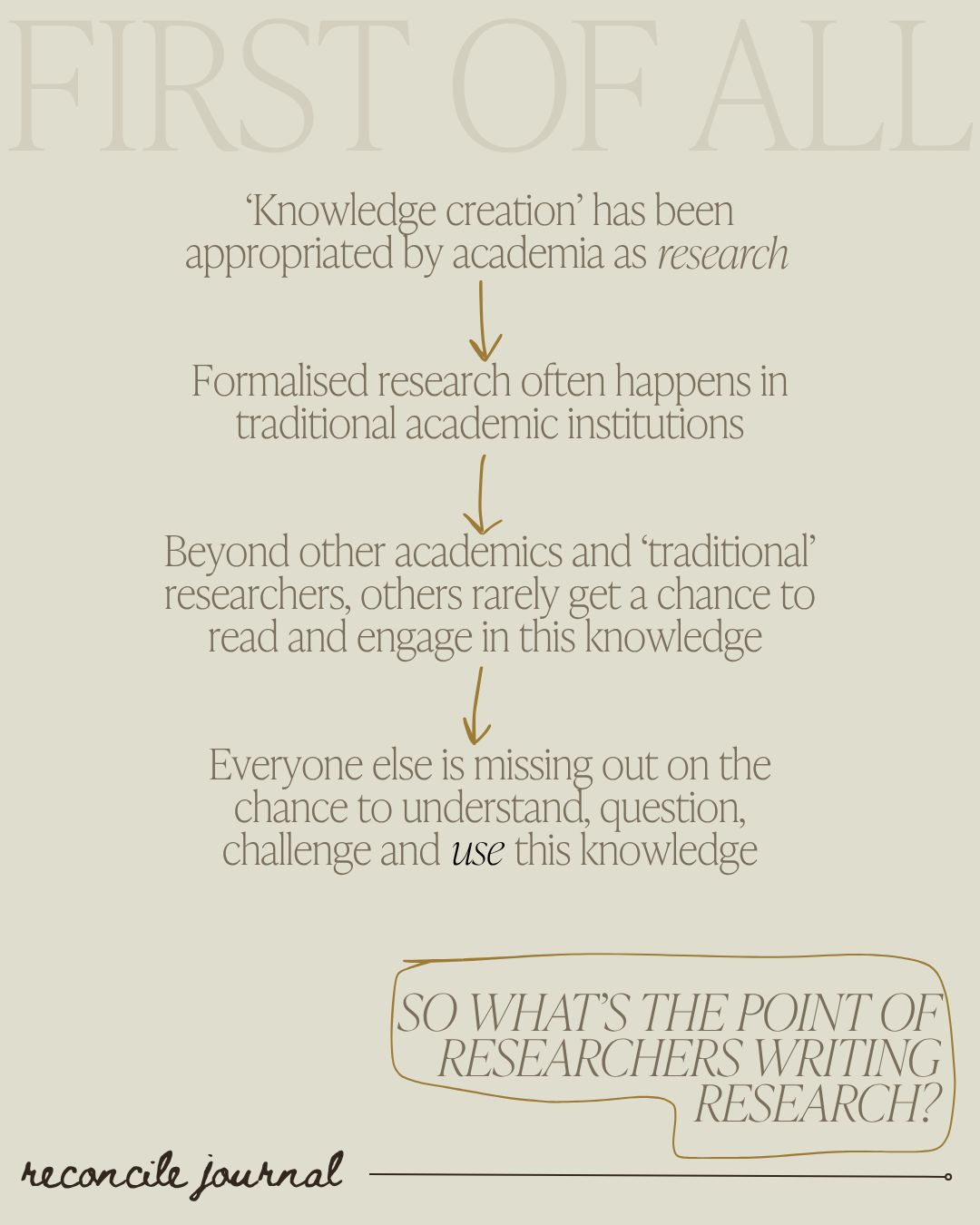 FIRST OF ALL

'Knowledge creation' has been appropriated by academia as research

Formalised research often happens in traditional academic institutions

Beyond other academics and 'traditional' researchers, others rarely get a chance to read and engage in this knowledge

Everyone else is missing out on the chance to understand, question, challenge and use this knowledge

SO WHAT'S THE POINT OF RESEARCHERS WRITING RESEARCH?

reconcile journal